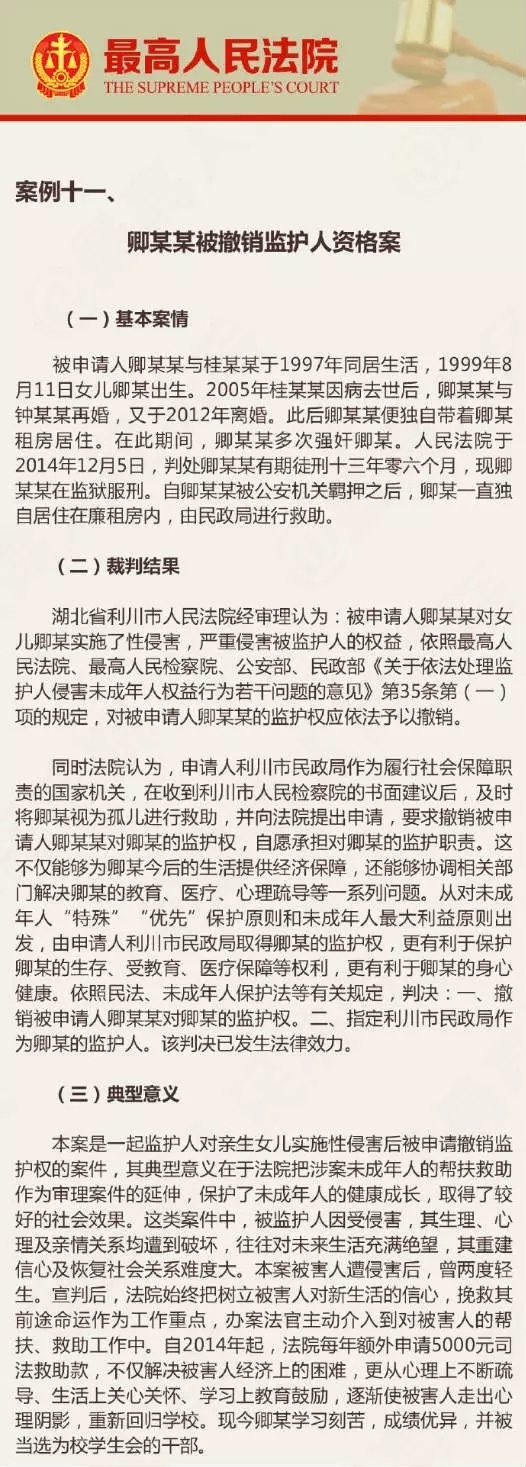 最高人民法院
THE SUPREME PEOPLE'S COURT

案例十一、

卿某某被撤销监护人资格案

（一）基本案情

被申请人卿某某与桂某某于1997年同居生活，1999年8月11日女儿卿某出生。2005年桂某某因病去世后，卿某某与钟某某再婚，又于2012年离婚。此后卿某某便独自带着卿某租房居住。在此期间，卿某某多次强奸卿某。人民法院于2014年12月5日，判处卿某某有期徒刑十三年零六个月，现卿某某在监狱服刑。自卿某某被公安机关羁押之后，卿某一直独自居住在廉租房内，由民政局进行救助。

（二）裁判结果

湖北省利川市人民法院经审理认为：被申请人卿某某对女儿卿某实施了性侵害，严重侵害被监护人的权益，依照最高人民法院、最高人民检察院、公安部、民政部《关于依法处理监护人侵害未成年人权益行为若干问题的意见》第35条第（一）项的规定，对被申请人卿某某的监护权应依法予以撤销。

同时法院认为，申请人利川市民政局作为履行社会保障职责的国家机关，在收到利川市人民检察院的书面建议后，及时将卿某视为孤儿进行救助，并向法院提出申请，要求撤销被申请人卿某某对卿某的监护权，自愿承担对卿某的监护职责。这不仅能够为卿某今后的生活提供经济保障，还能够协调相关部门解决卿某的教育、医疗、心理疏导等一系列问题。从对未成年人“特殊”“优先”保护原则和未成年人最大利益原则出发，由申请人利川市民政局取得卿某的监护权，更有利于保护卿某的生存、受教育、医疗保障等权利，更有利于卿某的身心健康。依照民法、未成年人保护法等有关规定，判决：一、撤销被申请人卿某某对卿某的监护权。二、指定利川市民政局作为卿某的监护人。该判决已发生法律效力。

（三）典型意义

本案是一起监护人对亲生女儿实施性侵害后被申请撤销监护权的案件，其典型意义在于法院把涉案未成年人的帮扶救助作为审理案件的延伸，保护了未成年人的健康成长，取得了较好的社会效果。这类案件中，被监护人因受侵害，其生理、心理及亲情关系均遭到破坏，往往对未来生活充满绝望，其重建信心及恢复社会关系难度大。本案被害人遭侵害后，曾两度轻生。宣判后，法院始终把树立被害人对新生活的信心，挽救其前途命运作为工作重点，办案法官主动介入到对被害人的帮扶、救助工作中。自2014年起，法院每年额外申请5000元司法救助款，不仅解决被害人经济上的困难，更从心理上不断疏导、生活上关心关怀、学习上教育鼓励，逐渐使被害人走出心理阴影，重新回归学校。现今卿某学习刻苦，成绩优异，并被当选为校学生会的干部。